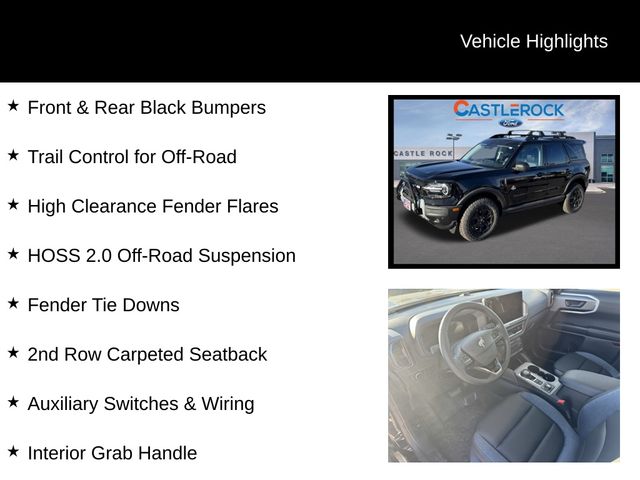 Vehicle Highlights

★ Front & Rear Black Bumpers

★ Trail Control for Off-Road

★ High Clearance Fender Flares

★ HOSS 2.0 Off-Road Suspension

★ Fender Tie Downs

★ 2nd Row Carpeted Seatback

★ Auxiliary Switches & Wiring

★ Interior Grab Handle

CASTLEROCK
Ford
CASTLE ROCK